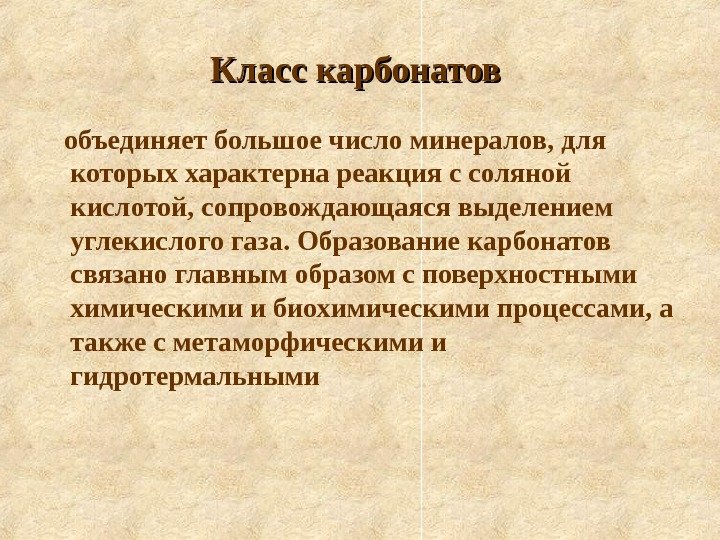 Класс карбонатов

объединяет большое число минералов, для которых характерна реакция с соляной кислотой, сопровождающаяся выделением углекислого газа. Образование карбонатов связано главным образом с поверхностными химическими и биохимическими процессами, а также с метаморфическими и гидротермальными